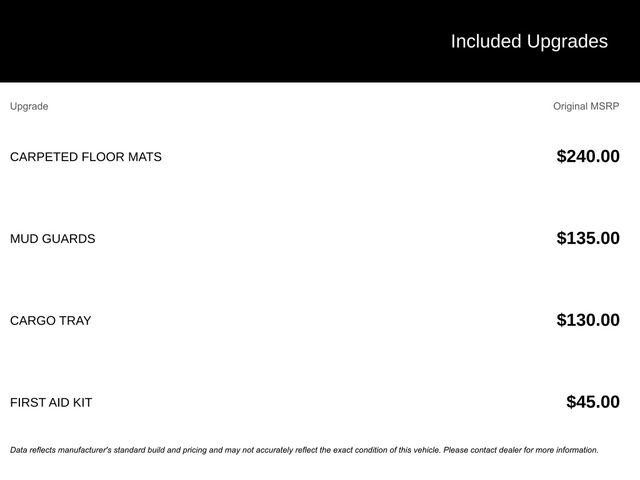 Included Upgrades

| Upgrade | Original MSRP |
|---|---|
| CARPETED FLOOR MATS | $240.00 |
| MUD GUARDS | $135.00 |
| CARGO TRAY | $130.00 |
| FIRST AID KIT | $45.00 |

Data reflects manufacturer's standard build and pricing and may not accurately reflect the exact condition of this vehicle. Please contact dealer for more information.